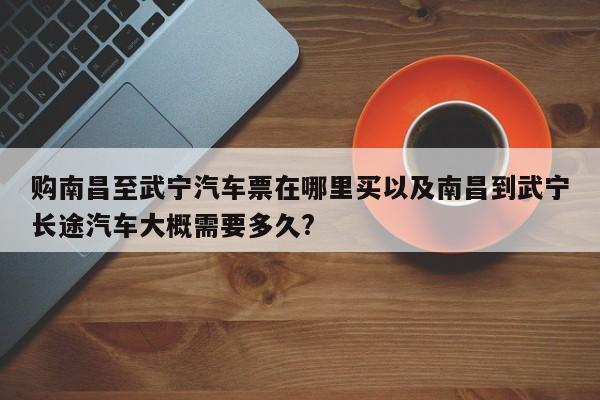 购南昌至武宁汽车票在哪里买以及南昌到武宁长途汽车大概需要多久?